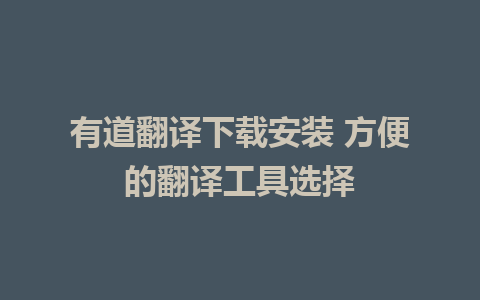 有道翻译下载安装 方便的翻译工具选择